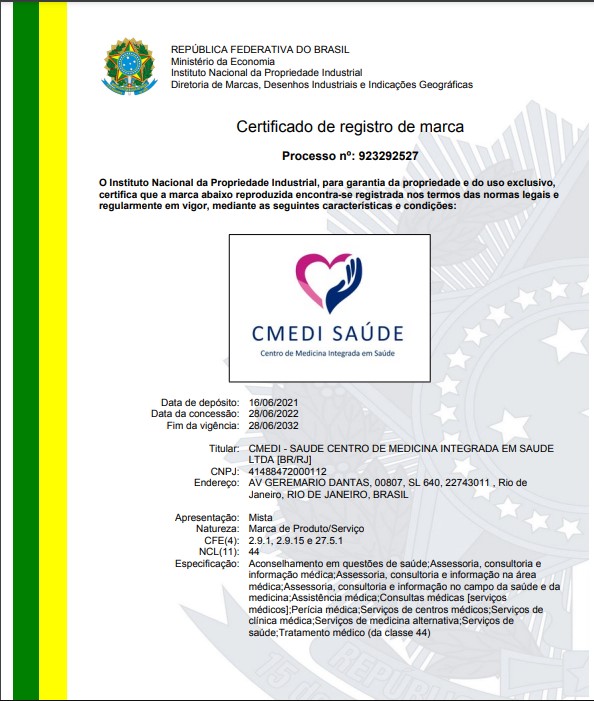 REPÚBLICA FEDERATIVA DO BRASIL
Ministério da Economia
Instituto Nacional da Propriedade Industrial
Diretoria de Marcas, Desenhos Industriais e Indicações Geográficas

Certificado de registro de marca

Processo nº: 923292527

O Instituto Nacional da Propriedade Industrial, para garantia da propriedade e do uso exclusivo, certifica que a marca abaixo reproduzida encontra-se registrada nos termos das normas legais e regularmente em vigor, mediante as seguintes características e condições:

CMEDI SAÚDE
Centro de Medicina Integrada em Saúde

Data de depósito: 16/06/2021
Data da concessão: 28/06/2022
Fim da vigência: 28/06/2032

Titular: CMEDI - SAUDE CENTRO DE MEDICINA INTEGRADA EM SAUDE LTDA [BR/RJ]
CNPJ: 41488472000112
Endereço: AV GEREMARIO DANTAS, 00807, SL 640, 22743011 , Rio de Janeiro, RIO DE JANEIRO, BRASIL

Apresentação: Mista
Natureza: Marca de Produto/Serviço
CFE(4): 2.9.1, 2.9.15 e 27.5.1
NCL(11): 44
Especificação: Aconselhamento em questões de saúde;Assessoria, consultoria e informação médica;Assessoria, consultoria e informação na área médica;Assessoria, consultoria e informação no campo da saúde e da medicina;Assistência médica;Consultas médicas [serviços médicos];Perícia médica;Serviços de centros médicos;Serviços de clínica médica;Serviços de medicina alternativa;Serviços de saúde;Tratamento médico (da classe 44)